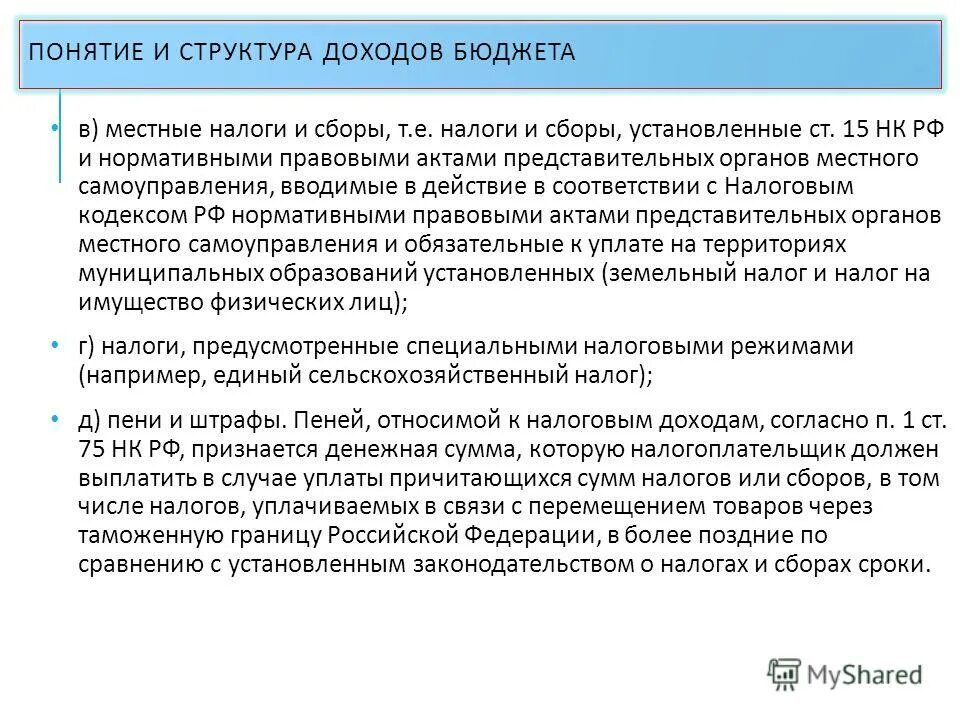 ПОНЯТИЕ И СТРУКТУРА ДОХОДОВ БЮДЖЕТА

• в) местные налоги и сборы, т.е. налоги и сборы, установленные ст. 15 НК РФ и нормативными правовыми актами представительных органов местного самоуправления, вводимые в действие в соответствии с Налоговым кодексом РФ нормативными правовыми актами представительных органов местного самоуправления и обязательные к уплате на территориях муниципальных образований установленных (земельный налог и налог на имущество физических лиц);

• г) налоги, предусмотренные специальными налоговыми режимами (например, единый сельскохозяйственный налог);

• д) пени и штрафы. Пеней, относимой к налоговым доходам, согласно п. 1 ст. 75 НК РФ, признается денежная сумма, которую налогоплательщик должен выплатить в случае уплаты причитающихся сумм налогов или сборов, в том числе налогов, уплачиваемых в связи с перемещением товаров через таможенную границу Российской Федерации, в более поздние по сравнению с установленным законодательством о налогах и сборах сроки.

MyShared